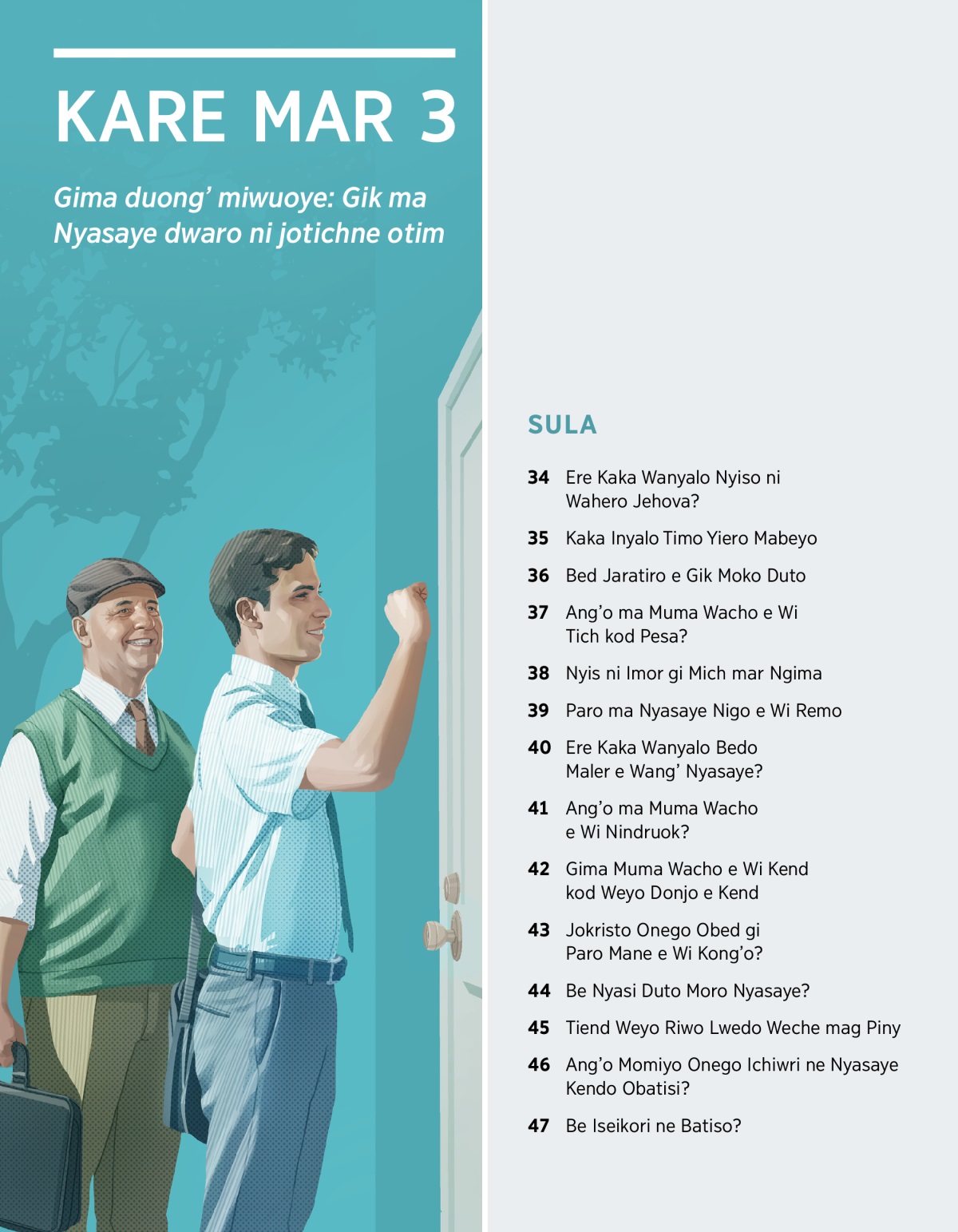 KARE MAR 3

Gima duong' miwuoye: Gik ma Nyasaye dwaro ni jotichne otim

SULA

34 Ere Kaka Wanyalo Nyiso ni Wahero Jehova?

35 Kaka Inyalo Timo Yiero Mabeyo

36 Bed Jaratiro e Gik Moko Duto

37 Ang'o ma Muma Wacho e Wi Tich kod Pesa?

38 Nyis ni Imor gi Mich mar Ngima

39 Paro ma Nyasaye Nigo e Wi Remo

40 Ere Kaka Wanyalo Bedo Maler e Wang' Nyasaye?

41 Ang'o ma Muma Wacho e Wi Nindruok?

42 Gima Muma Wacho e Wi Kend kod Weyo Donjo e Kend

43 Jokristo Onego Obed gi Paro Mane e Wi Kong'o?

44 Be Nyasi Duto Moro Nyasaye?

45 Tiend Weyo Riwo Lwedo Weche mag Piny

46 Ang'o Momiyo Onego Ichiwri ne Nyasaye Kendo Obatisi?

47 Be Iseikori ne Batiso?